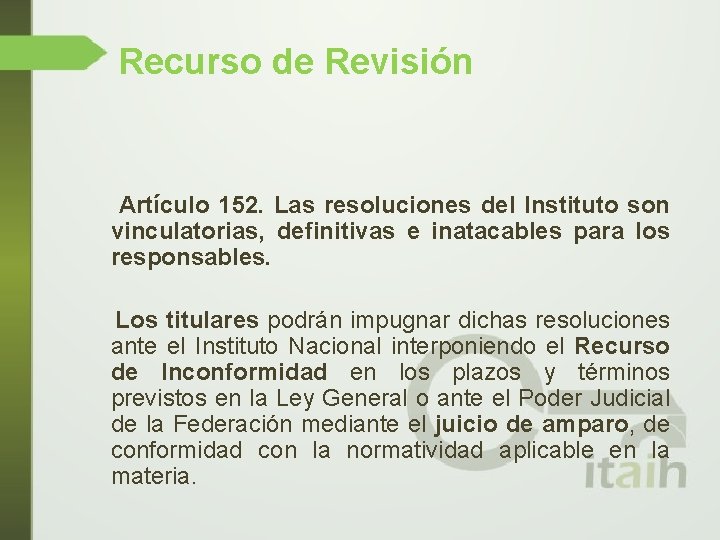 Recurso de Revisión

Artículo 152. Las resoluciones del Instituto son vinculatorias, definitivas e inatacables para los responsables.

Los titulares podrán impugnar dichas resoluciones ante el Instituto Nacional interponiendo el Recurso de Inconformidad en los plazos y términos previstos en la Ley General o ante el Poder Judicial de la Federación mediante el juicio de amparo, de conformidad con la normatividad aplicable en la materia.

itaih